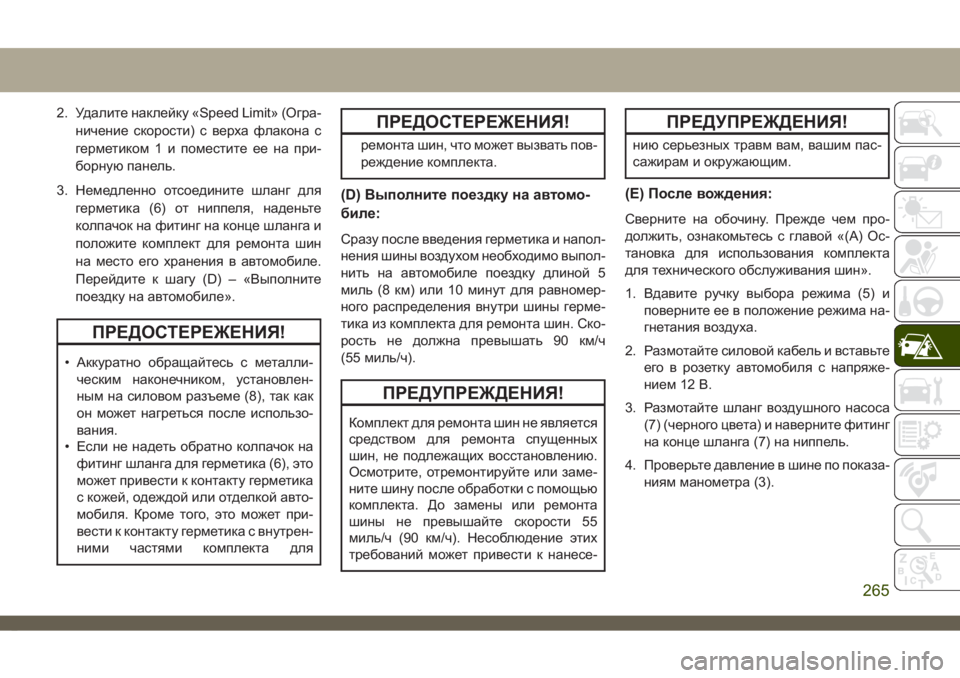 2. Удалите наклейку «Speed Limit» (Ограничение скорости) с верха флакона с герметиком 1 и поместите ее на приборную панель.

3. Немедленно отсоедините шланг для герметика (6) от ниппеля, наденьте колпачок на фитинг на конце шланга и положите комплект для ремонта шин на место его хранения в автомобиле. Перейдите к шагу (D) – «Выполните поездку на автомобиле».

ПРЕДОСТЕРЕЖЕНИЯ!

• Аккуратно обращайтесь с металлическим наконечником, установленным на силовом разъеме (8), так как он может нагреться после использования.
• Если не надеть обратно колпачок на фитинг шланга для герметика (6), это может привести к контакту герметика с кожей, одеждой или отделкой автомобиля. Кроме того, это может привести к контакту герметика с внутренними частями комплекта для

ПРЕДОСТЕРЕЖЕНИЯ!

ремонта шин, что может вызвать повреждение комплекта.

(D) Выполните поездку на автомобиле:

Сразу после введения герметика и наполнения шины воздухом необходимо выполнить на автомобиле поездку длиной 5 миль (8 км) или 10 минут для равномерного распределения внутри шины герметика из комплекта для ремонта шин. Скорость не должна превышать 90 км/ч (55 миль/ч).

ПРЕДУПРЕЖДЕНИЯ!

Комплект для ремонта шин не является средством для ремонта спущенных шин, не подлежащих восстановлению. Осмотрите, отремонтируйте или замените шину после обработки с помощью комплекта. До замены или ремонта шины не превышайте скорости 55 миль/ч (90 км/ч). Несоблюдение этих требований может привести к нанесе-

ПРЕДУПРЕЖДЕНИЯ!

нию серьезных травм вам, вашим пассажирам и окружающим.

(E) После вождения:

Сверните на обочину. Прежде чем продолжить, ознакомьтесь с главой «(A) Остановка для использования комплекта для технического обслуживания шин».

1. Вдавите ручку выбора режима (5) и поверните ее в положение режима нагнетания воздуха.

2. Размотайте силовой кабель и вставьте его в розетку автомобиля с напряжением 12 В.

3. Размотайте шланг воздушного насоса (7) (черного цвета) и наверните фитинг на конце шланга (7) на ниппель.

4. Проверьте давление в шине по показаниям манометра (3).

265

carmanualsonline.info